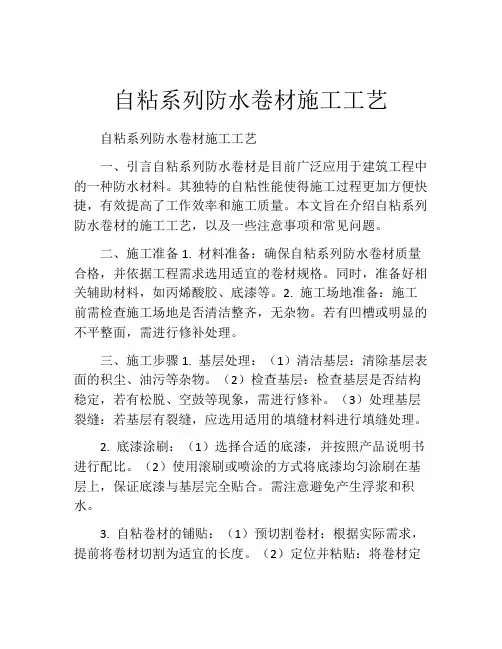 自粘系列防水卷材施工工艺

自粘系列防水卷材施工工艺

一、引言自粘系列防水卷材是目前广泛应用于建筑工程中的一种防水材料。其独特的自粘性能使得施工过程更加方便快捷，有效提高了工作效率和施工质量。本文旨在介绍自粘系列防水卷材的施工工艺，以及一些注意事项和常见问题。

二、施工准备 1. 材料准备：确保自粘系列防水卷材质量合格，并依据工程需求选用适宜的卷材规格。同时，准备好相关辅助材料，如丙烯酸胶、底漆等。2. 施工场地准备：施工前需检查施工场地是否清洁整齐，无杂物。若有凹槽或明显的不平整面，需进行修补处理。

三、施工步骤 1. 基层处理：（1）清洁基层：清除基层表面的积尘、油污等杂物。（2）检查基层：检查基层是否结构稳定，若有松脱、空鼓等现象，需进行修补。（3）处理基层裂缝：若基层有裂缝，应选用适用的填缝材料进行填缝处理。

2. 底漆涂刷：（1）选择合适的底漆，并按照产品说明书进行配比。（2）使用滚刷或喷涂的方式将底漆均匀涂刷在基层上，保证底漆与基层完全贴合。需注意避免产生浮浆和积水。

3. 自粘卷材的铺贴：（1）预切割卷材：根据实际需求，提前将卷材切割为适宜的长度。（2）定位并粘贴：将卷材定